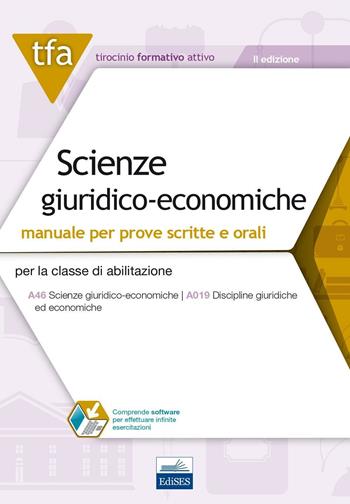 tfa
tirocinio formativo attivo
II edizione

Scienze giuridico-economiche
manuale per prove scritte e orali

per la classe di abilitazione

A46 Scienze giuridico-economiche | A019 Discipline giuridiche ed economiche

Comprende software per effettuare infinite esercitazioni

EdiSES